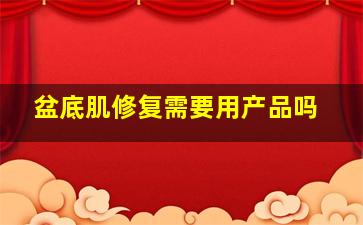 盆底肌修复需要用产品吗